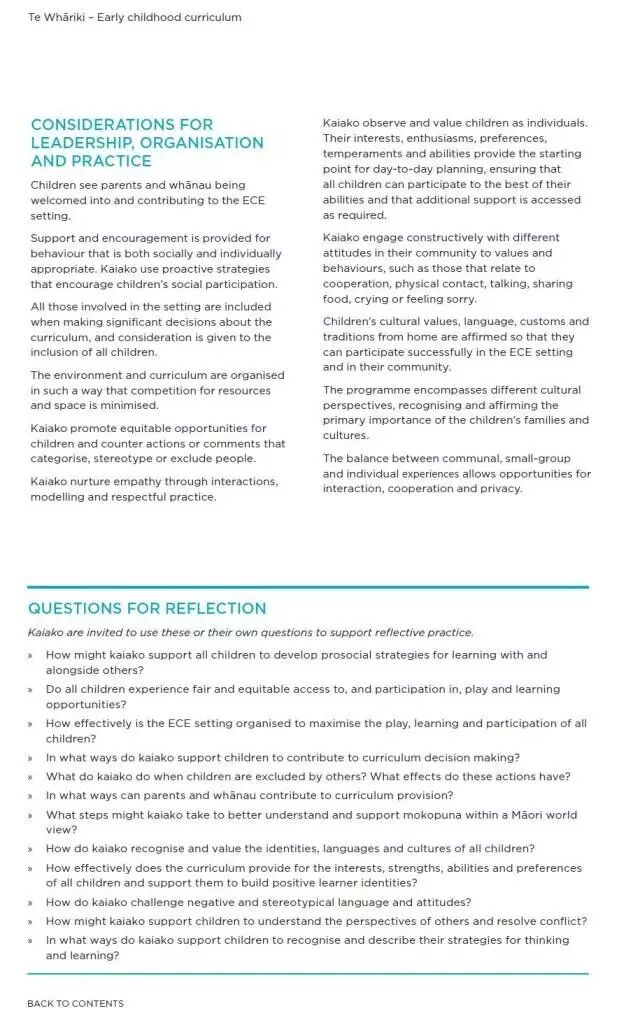 Te Whāriki – Early childhood curriculum

CONSIDERATIONS FOR LEADERSHIP, ORGANISATION AND PRACTICE

Children see parents and whānau being welcomed into and contributing to the ECE setting.

Support and encouragement is provided for behaviour that is both socially and individually appropriate. Kaiako use proactive strategies that encourage children's social participation.

All those involved in the setting are included when making significant decisions about the curriculum, and consideration is given to the inclusion of all children.

The environment and curriculum are organised in such a way that competition for resources and space is minimised.

Kaiako promote equitable opportunities for children and counter actions or comments that categorise, stereotype or exclude people.

Kaiako nurture empathy through interactions, modelling and respectful practice.

Kaiako observe and value children as individuals. Their interests, enthusiasms, preferences, temperaments and abilities provide the starting point for day-to-day planning, ensuring that all children can participate to the best of their abilities and that additional support is accessed as required.

Kaiako engage constructively with different attitudes in their community to values and behaviours, such as those that relate to cooperation, physical contact, talking, sharing food, crying or feeling sorry.

Children's cultural values, language, customs and traditions from home are affirmed so that they can participate successfully in the ECE setting and in their community.

The programme encompasses different cultural perspectives, recognising and affirming the primary importance of the children's families and cultures.

The balance between communal, small-group and individual experiences allows opportunities for interaction, cooperation and privacy.

QUESTIONS FOR REFLECTION

Kaiako are invited to use these or their own questions to support reflective practice.

» How might kaiako support all children to develop prosocial strategies for learning with and alongside others?
» Do all children experience fair and equitable access to, and participation in, play and learning opportunities?
» How effectively is the ECE setting organised to maximise the play, learning and participation of all children?
» In what ways do kaiako support children to contribute to curriculum decision making?
» What do kaiako do when children are excluded by others? What effects do these actions have?
» In what ways can parents and whānau contribute to curriculum provision?
» What steps might kaiako take to better understand and support mokopuna within a Māori world view?
» How do kaiako recognise and value the identities, languages and cultures of all children?
» How effectively does the curriculum provide for the interests, strengths, abilities and preferences of all children and support them to build positive learner identities?
» How do kaiako challenge negative and stereotypical language and attitudes?
» How might kaiako support children to understand the perspectives of others and resolve conflict?
» In what ways do kaiako support children to recognise and describe their strategies for thinking and learning?

BACK TO CONTENTS